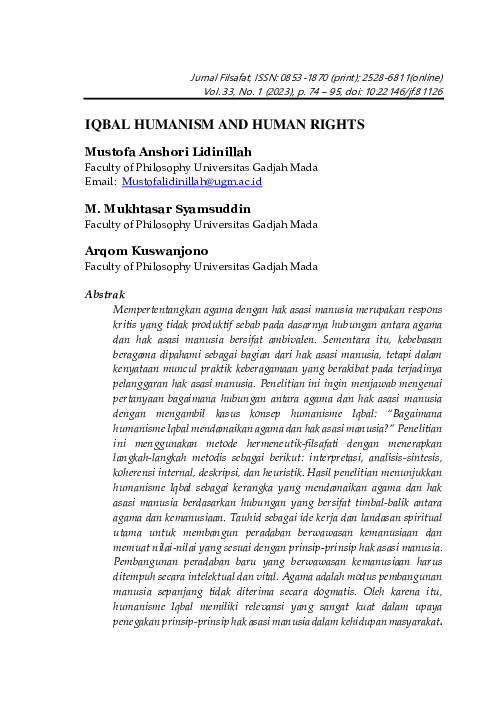 Jurnal Filsafat, ISSN: 0853-1870 (print); 2528-6811(online)
Vol. 33, No. 1 (2023), p. 74 – 95, doi: 10.22146/jf.81126

IQBAL HUMANISM AND HUMAN RIGHTS

Mustofa Anshori Lidinillah
Faculty of Philosophy Universitas Gadjah Mada
Email: Mustofalidinillah@ugm.ac.id

M. Mukhtasar Syamsuddin
Faculty of Philosophy Universitas Gadjah Mada

Arqom Kuswanjono
Faculty of Philosophy Universitas Gadjah Mada

Abstrak

Mempertentangkan agama dengan hak asasi manusia merupakan respons kritis yang tidak produktif sebab pada dasarnya hubungan antara agama dan hak asasi manusia bersifat ambivalen. Sementara itu, kebebasan beragama dipahami sebagai bagian dari hak asasi manusia, tetapi dalam kenyataan muncul praktik keberagamaan yang berakibat pada terjadinya pelanggaran hak asasi manusia. Penelitian ini ingin menjawab mengenai pertanyaan bagaimana hubungan antara agama dan hak asasi manusia dengan mengambil kasus konsep humanisme Iqbal: "Bagaimana humanisme Iqbal mendamaikan agama dan hak asasi manusia?" Penelitian ini menggunakan metode hermeneutik-filsafati dengan menerapkan langkah-langkah metodis sebagai berikut: interpretasi, analisis-sintesis, koherensi internal, deskripsi, dan heuristik. Hasil penelitian menunjukkan humanisme Iqbal sebagai kerangka yang mendamaikan agama dan hak asasi manusia berdasarkan hubungan yang bersifat timbal-balik antara agama dan kemanusiaan. Tauhid sebagai ide kerja dan landasan spiritual utama untuk membangun peradaban berwawasan kemanusiaan dan memuat nilai-nilai yang sesuai dengan prinsip-prinsip hak asasi manusia. Pembangunan peradaban baru yang berwawasan kemanusiaan harus ditempuh secara intelektual dan vital. Agama adalah modus pembangunan manusia sepanjang tidak diterima secara dogmatis. Oleh karena itu, humanisme Iqbal memiliki relevansi yang sangat kuat dalam upaya penegakan prinsip-prinsip hak asasi manusia dalam kehidupan masyarakat.